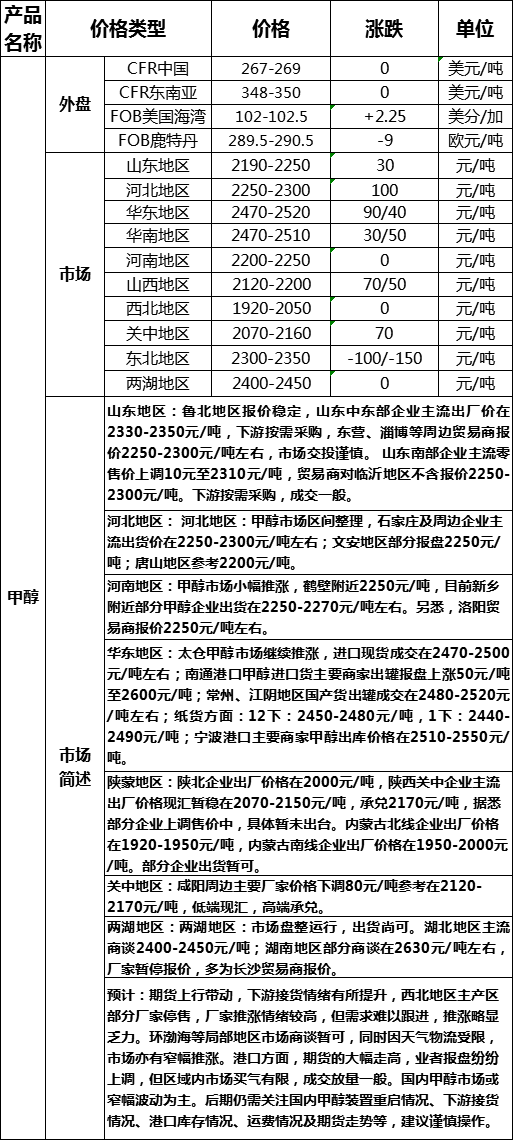 | 产品名称 | 价格类型 | | 价格 | 涨跌 | 单位 |
|---|---|---|---|---|---|
| 甲醇 | 外盘 | CFR中国 | 267-269 | 0 | 美元/吨 |
| | | CFR东南亚 | 348-350 | 0 | 美元/吨 |
| | | FOB美国海湾 | 102-102.5 | +2.25 | 美分/加 |
| | | FOB鹿特丹 | 289.5-290.5 | -9 | 欧元/吨 |
| | 市场 | 山东地区 | 2190-2250 | 30 | 元/吨 |
| | | 河北地区 | 2250-2300 | 100 | 元/吨 |
| | | 华东地区 | 2470-2520 | 90/40 | 元/吨 |
| | | 华南地区 | 2470-2510 | 30/50 | 元/吨 |
| | | 河南地区 | 2200-2250 | 0 | 元/吨 |
| | | 山西地区 | 2120-2200 | 70/50 | 元/吨 |
| | | 西北地区 | 1920-2050 | 0 | 元/吨 |
| | | 关中地区 | 2070-2160 | 70 | 元/吨 |
| | | 东北地区 | 2300-2350 | -100/-150 | 元/吨 |
| | | 两湖地区 | 2400-2450 | 0 | 元/吨 |

市场简述

山东地区：鲁北地区报价稳定，山东中东部企业主流出厂价在2330-2350元/吨，下游按需采购，东营、淄博等周边贸易商报价2250-2300元/吨左右，市场交投谨慎。 山东南部企业主流零售价上调10元至2310元/吨，贸易商对临沂地区不含报价2250-2300元/吨。下游按需采购，成交一般。

河北地区： 河北地区：甲醇市场区间整理，石家庄及周边企业主流出货价在2250-2300元/吨左右；文安地区部分报盘2250元/吨；唐山地区参考2200元/吨。

河南地区：甲醇市场小幅推涨，鹤壁附近2250元/吨，目前新乡附近部分甲醇企业出货在2250-2270元/吨左右。另悉，洛阳贸易商报价2250元/吨左右。

华东地区：太仓甲醇市场继续推涨，进口现货成交在2470-2500元/吨左右；南通港口甲醇进口货主要商家出罐报盘上涨50元/吨至2600元/吨；常州、江阴地区国产货出罐成交在2480-2520元/吨左右；纸货方面：12下：2450-2480元/吨，1下：2440-2490元/吨；宁波港口主要商家甲醇出库价格在2510-2550元/吨。

陕蒙地区：陕北企业出厂价格在2000元/吨，陕西关中企业主流出厂价格现汇暂稳在2070-2150元/吨，承兑2170元/吨，据悉部分企业上调售价中，具体暂未出台。内蒙古北线企业出厂价格在1920-1950元/吨，内蒙古南线企业出厂价格在1950-2000元/吨。部分企业出货暂可。

关中地区：咸阳周边主要厂家价格下调80元/吨参考在2120-2170元/吨，低端现汇，高端承兑。

两湖地区：两湖地区：市场盘整运行，出货尚可。湖北地区主流商谈2400-2450元/吨；湖南地区部分商谈在2630元/吨左右，厂家暂停报价，多为长沙贸易商报价。

预计：期货上行带动，下游接货情绪有所提升，西北地区主产区部分厂家停售，厂家推涨情绪较高，但需求难以跟进，推涨略显乏力。环渤海等局部地区市场商谈暂可，同时因天气物流受限，市场亦有窄幅推涨。港口方面，期货的大幅走高，业者报盘纷纷上调，但区域内市场买气有限，成交放量一般。国内甲醇市场或窄幅波动为主。后期仍需关注国内甲醇装置重启情况、下游接货情况、港口库存情况、运费情况及期货走势等，建议谨慎操作。